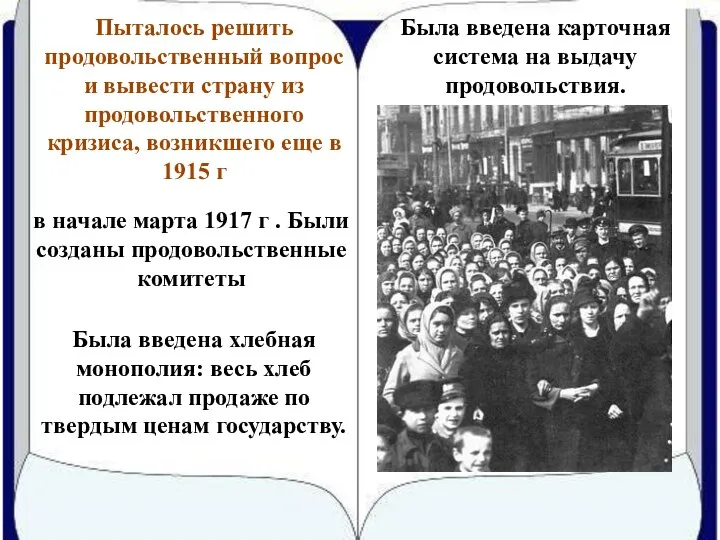 Пыталось решить продовольственный вопрос и вывести страну из продовольственного кризиса, возникшего еще в 1915 г

в начале марта 1917 г . Были созданы продовольственные комитеты

Была введена хлебная монополия: весь хлеб подлежал продаже по твердым ценам государству.

Была введена карточная система на выдачу продовольствия.